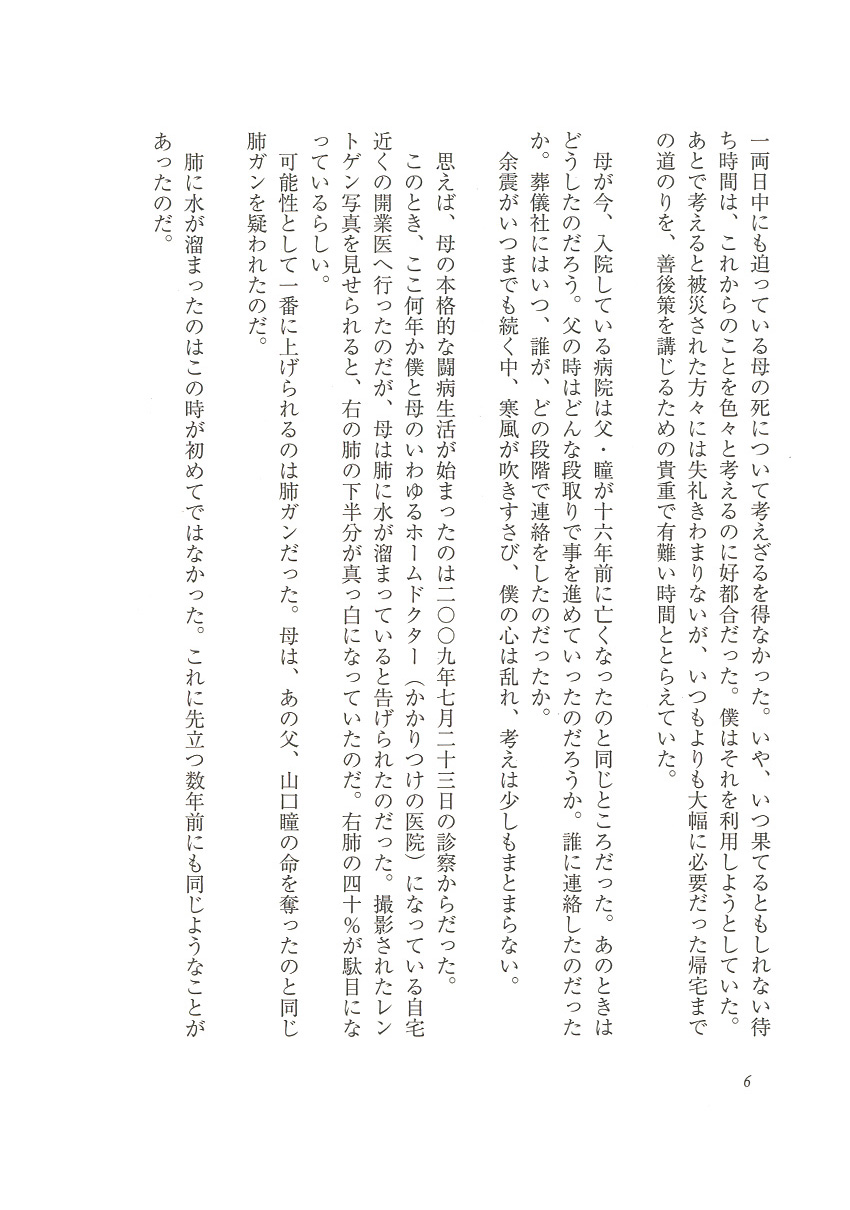 一両日中にも迫っている母の死について考えざるを得なかった。いや、いつ果てるともしれない待ち時間は、これからのことを色々と考えるのに好都合だった。僕はそれを利用しようとしていた。あとで考えると被災された方々には失礼きわまりないが、いつもよりも大幅に必要だった帰宅までの道のりを、善後策を講じるための貴重で有難い時間ととらえていた。

母が今、入院している病院は父・瞳が十六年前に亡くなったのと同じところだった。あのときはどうしたのだろう。父の時はどんな段取りで事を進めていったのだろうか。誰に連絡したのだったか。葬儀社にはいつ、誰が、どの段階で連絡をしたのだったか。
余震がいつまでも続く中、寒風が吹きすさび、僕の心は乱れ、考えは少しもまとまらない。

思えば、母の本格的な闘病生活が始まったのは二〇〇九年七月二十三日の診察からだった。
このとき、ここ何年か僕と母のいわゆるホームドクター（かかりつけの医院）になっている自宅近くの開業医へ行ったのだが、母は肺に水が溜まっていると告げられたのだった。撮影されたレントゲン写真を見せられると、右の肺の下半分が真っ白になっていたのだ。右肺の四十%が駄目になっているらしい。
可能性として一番に上げられるのは肺ガンだった。母は、あの父、山口瞳の命を奪ったのと同じ肺ガンを疑われたのだ。

肺に水が溜まったのはこの時が初めてではなかった。これに先立つ数年前にも同じようなことがあったのだ。

6